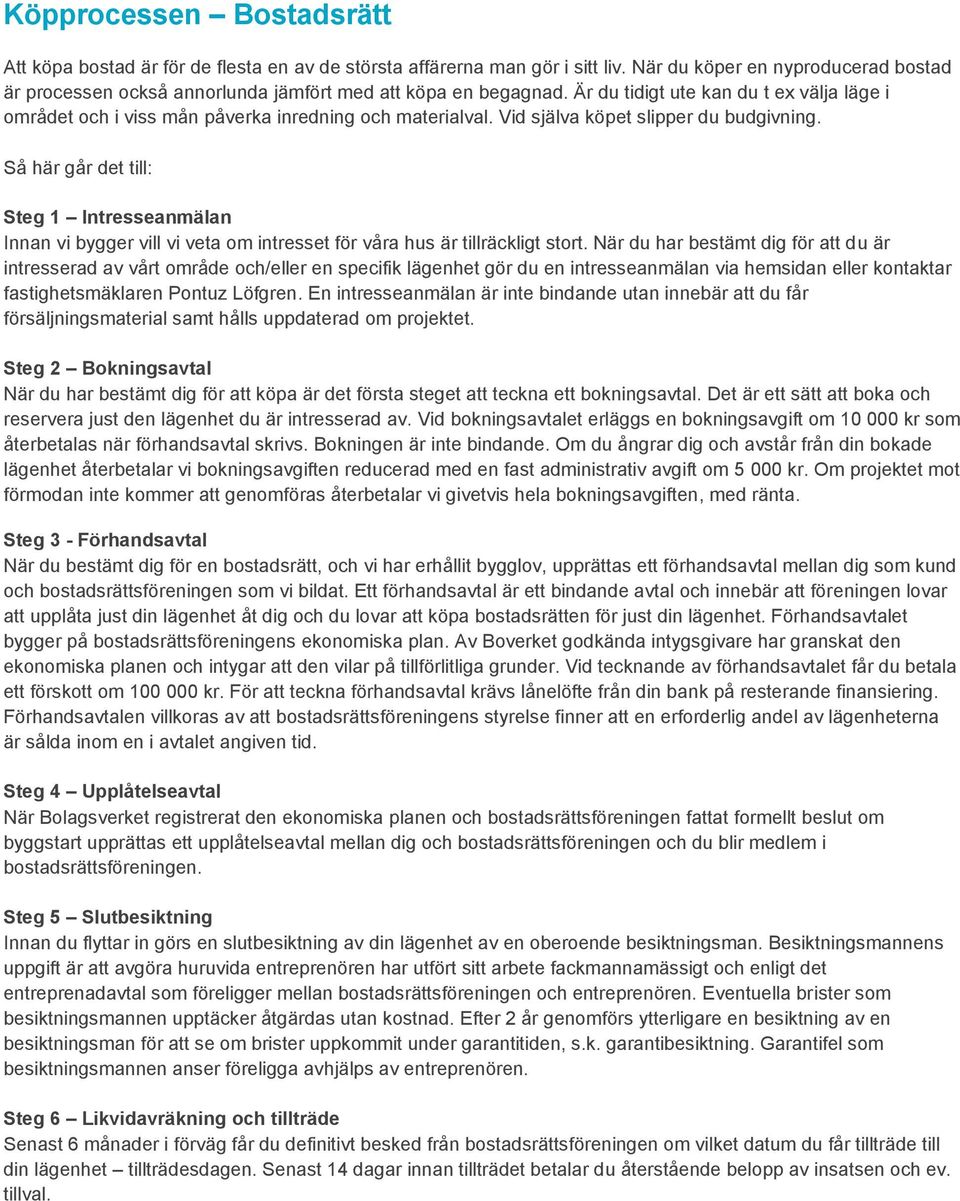 Köpprocessen – Bostadsrätt

Att köpa bostad är för de flesta en av de största affärerna man gör i sitt liv. När du köper en nyproducerad bostad är processen också annorlunda jämfört med att köpa en begagnad. Är du tidigt ute kan du t ex välja läge i området och i viss mån påverka inredning och materialval. Vid själva köpet slipper du budgivning.

Så här går det till:

Steg 1 – Intresseanmälan
Innan vi bygger vill vi veta om intresset för våra hus är tillräckligt stort. När du har bestämt dig för att du är intresserad av vårt område och/eller en specifik lägenhet gör du en intresseanmälan via hemsidan eller kontaktar fastighetsmäklaren Pontuz Löfgren. En intresseanmälan är inte bindande utan innebär att du får försäljningsmaterial samt hålls uppdaterad om projektet.

Steg 2 – Bokningsavtal
När du har bestämt dig för att köpa är det första steget att teckna ett bokningsavtal. Det är ett sätt att boka och reservera just den lägenhet du är intresserad av. Vid bokningsavtalet erläggs en bokningsavgift om 10 000 kr som återbetalas när förhandsavtal skrivs. Bokningen är inte bindande. Om du ångrar dig och avstår från din bokade lägenhet återbetalar vi bokningsavgiften reducerad med en fast administrativ avgift om 5 000 kr. Om projektet mot förmodan inte kommer att genomföras återbetalar vi givetvis hela bokningsavgiften, med ränta.

Steg 3 - Förhandsavtal
När du bestämt dig för en bostadsrätt, och vi har erhållit bygglov, upprättas ett förhandsavtal mellan dig som kund och bostadsrättsföreningen som vi bildat. Ett förhandsavtal är ett bindande avtal och innebär att föreningen lovar att upplåta just din lägenhet åt dig och du lovar att köpa bostadsrätten för just din lägenhet. Förhandsavtalet bygger på bostadsrättsföreningens ekonomiska plan. Av Boverket godkända intygsgivare har granskat den ekonomiska planen och intygar att den vilar på tillförlitliga grunder. Vid tecknande av förhandsavtalet får du betala ett förskott om 100 000 kr. För att teckna förhandsavtal krävs lånelöfte från din bank på resterande finansiering. Förhandsavtalen villkoras av att bostadsrättsföreningens styrelse finner att en erforderlig andel av lägenheterna är sålda inom en i avtalet angiven tid.

Steg 4 – Upplåtelseavtal
När Bolagsverket registrerat den ekonomiska planen och bostadsrättsföreningen fattat formellt beslut om byggstart upprättas ett upplåtelseavtal mellan dig och bostadsrättsföreningen och du blir medlem i bostadsrättsföreningen.

Steg 5 – Slutbesiktning
Innan du flyttar in görs en slutbesiktning av din lägenhet av en oberoende besiktningsman. Besiktningsmannens uppgift är att avgöra huruvida entreprenören har utfört sitt arbete fackmannamässigt och enligt det entreprenadavtal som föreligger mellan bostadsrättsföreningen och entreprenören. Eventuella brister som besiktningsmannen upptäcker åtgärdas utan kostnad. Efter 2 år genomförs ytterligare en besiktning av en besiktningsman för att se om brister uppkommit under garantitiden, s.k. garantibesiktning. Garantifel som besiktningsmannen anser föreligga avhjälps av entreprenören.

Steg 6 – Likvidavräkning och tillträde
Senast 6 månader i förväg får du definitivt besked från bostadsrättsföreningen om vilket datum du får tillträde till din lägenhet – tillträdesdagen. Senast 14 dagar innan tillträdet betalar du återstående belopp av insatsen och ev. tillval.